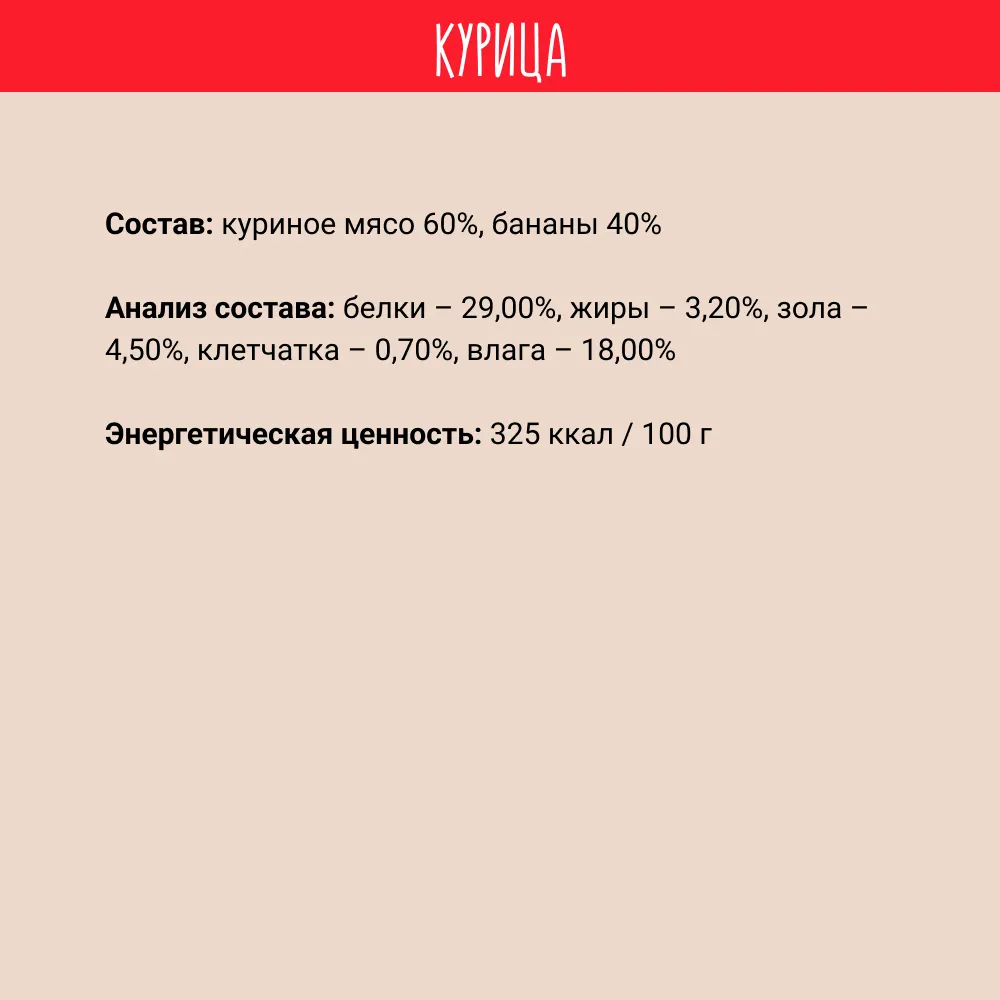 КУРИЦА

Состав: куриное мясо 60%, бананы 40%

Анализ состава: белки – 29,00%, жиры – 3,20%, зола – 4,50%, клетчатка – 0,70%, влага – 18,00%

Энергетическая ценность: 325 ккал / 100 г